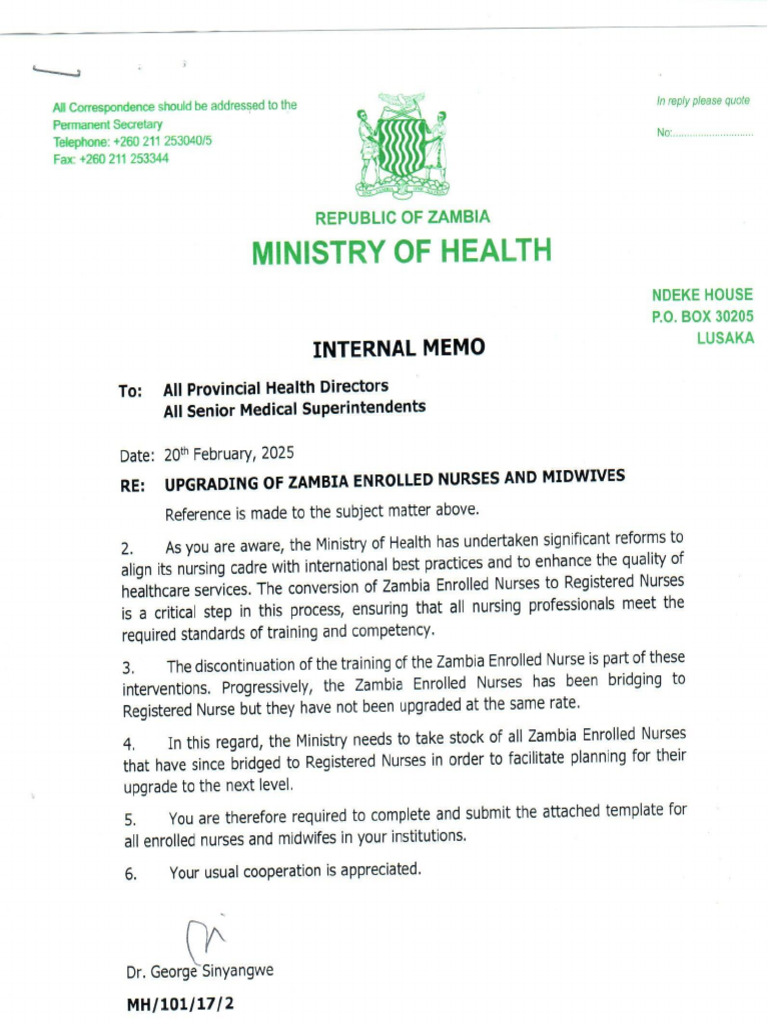 All Correspondence should be addressed to the Permanent Secretary
Telephone: +260 211 253040/5
Fax: +260 211 253344

In reply please quote

No:............................

REPUBLIC OF ZAMBIA
MINISTRY OF HEALTH

NDEKE HOUSE
P.O. BOX 30205
LUSAKA

INTERNAL MEMO

To: All Provincial Health Directors
All Senior Medical Superintendents

Date: 20th February, 2025

RE: UPGRADING OF ZAMBIA ENROLLED NURSES AND MIDWIVES

Reference is made to the subject matter above.

2. As you are aware, the Ministry of Health has undertaken significant reforms to align its nursing cadre with international best practices and to enhance the quality of healthcare services. The conversion of Zambia Enrolled Nurses to Registered Nurses is a critical step in this process, ensuring that all nursing professionals meet the required standards of training and competency.

3. The discontinuation of the training of the Zambia Enrolled Nurse is part of these interventions. Progressively, the Zambia Enrolled Nurses has been bridging to Registered Nurse but they have not been upgraded at the same rate.

4. In this regard, the Ministry needs to take stock of all Zambia Enrolled Nurses that have since bridged to Registered Nurses in order to facilitate planning for their upgrade to the next level.

5. You are therefore required to complete and submit the attached template for all enrolled nurses and midwifes in your institutions.

6. Your usual cooperation is appreciated.

Dr. George Sinyangwe

MH/101/17/2